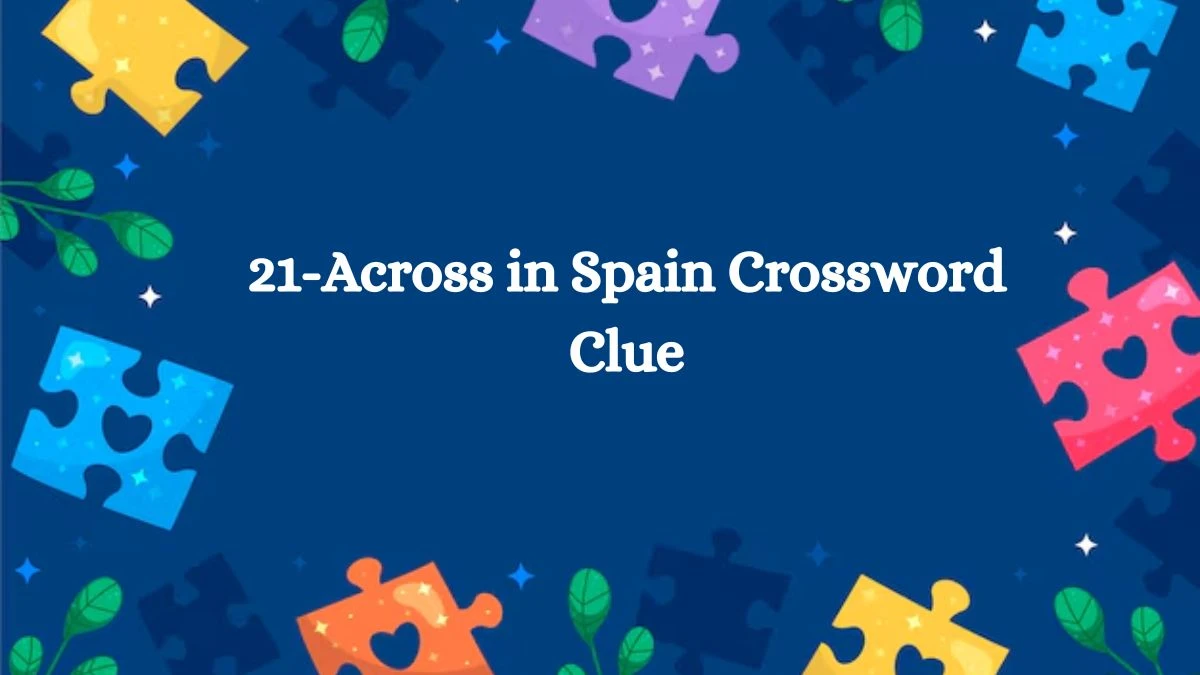 21-Across in Spain Crossword Clue